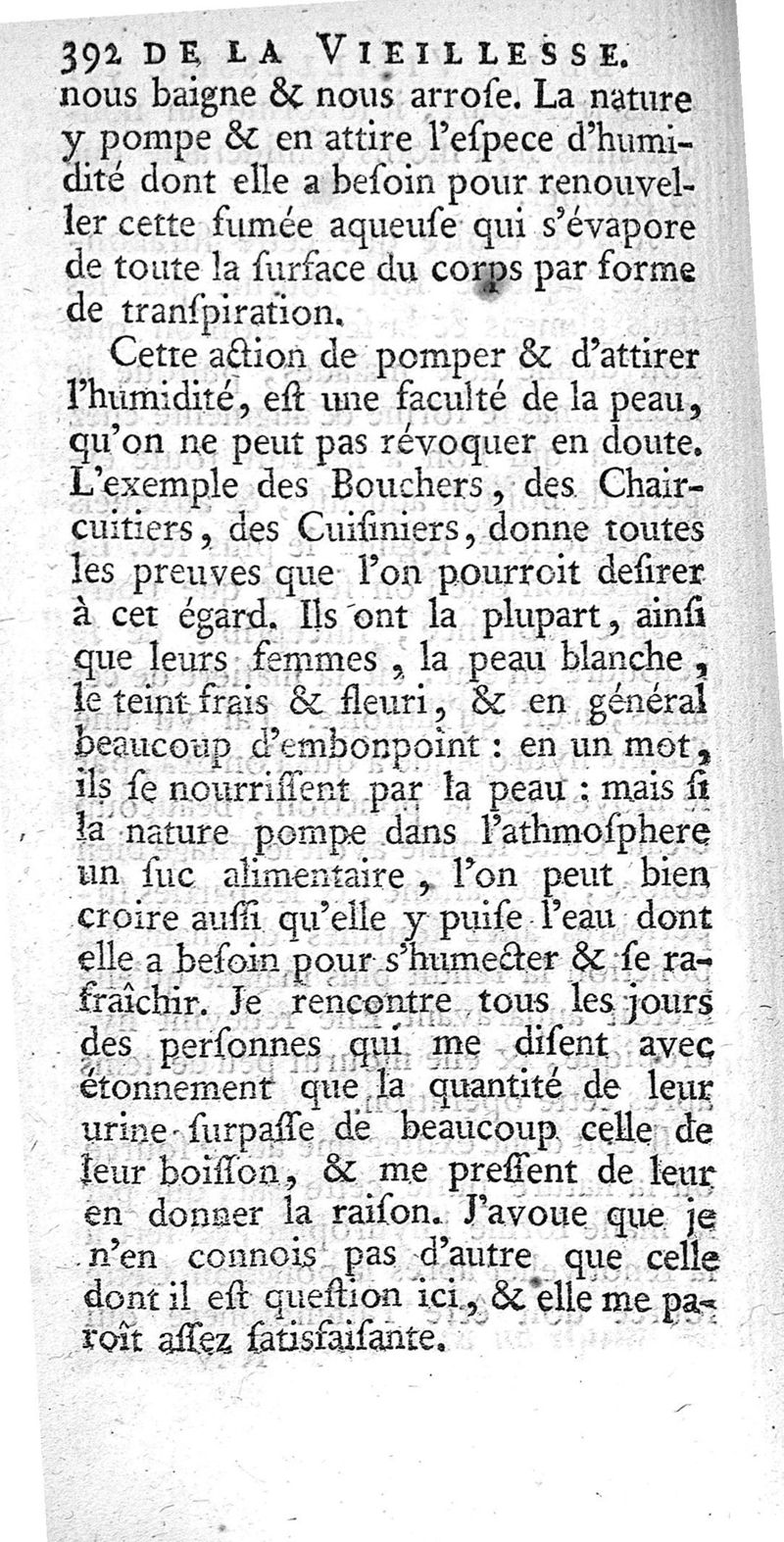 392 DE LA VIEILLESSE.

nous baigne & nous arroſe. La nature y pompe & en attire l'eſpece d'humidité dont elle a beſoin pour renouveller cette fumée aqueuſe qui s'évapore de toute la ſurface du corps par forme de tranſpiration.

Cette action de pomper & d'attirer l'humidité, eſt une faculté de la peau, qu'on ne peut pas révoquer en doute. L'exemple des Bouchers, des Chaircuitiers, des Cuiſiniers, donne toutes les preuves que l'on pourroit deſirer à cet égard. Ils ont la plupart, ainſi que leurs femmes, la peau blanche, le teint frais & fleuri, & en général beaucoup d'embonpoint : en un mot, ils ſe nourriſſent par la peau : mais ſi la nature pompe dans l'athmoſphere un ſuc alimentaire, l'on peut bien croire auſſi qu'elle y puiſe l'eau dont elle a beſoin pour s'humecter & ſe rafraîchir. Je rencontre tous les jours des perſonnes qui me diſent avec étonnement que la quantité de leur urine ſurpaſſe de beaucoup celle de leur boiſſon, & me preſſent de leur en donner la raiſon. J'avoue que je n'en connois pas d'autre que celle dont il eſt queſtion ici, & elle me paroît aſſez ſatisfaiſante.